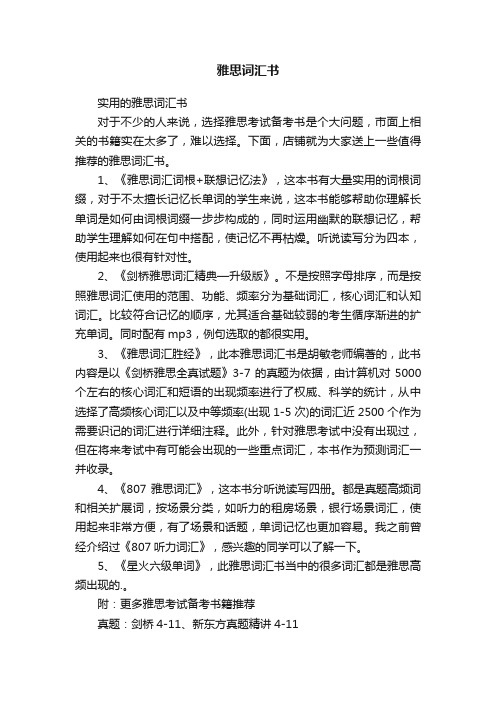 雅思词汇书

实用的雅思词汇书

对于不少的人来说，选择雅思考试备考书是个大问题，市面上相关的书籍实在太多了，难以选择。下面，店铺就为大家送上一些值得推荐的雅思词汇书。

1、《雅思词汇词根+联想记忆法》，这本书有大量实用的词根词缀，对于不太擅长记忆长单词的学生来说，这本书能够帮助你理解长单词是如何由词根词缀一步步构成的，同时运用幽默的联想记忆，帮助学生理解如何在句中搭配，使记忆不再枯燥。听说读写分为四本，使用起来也很有针对性。

2、《剑桥雅思词汇精典—升级版》。不是按照字母排序，而是按照雅思词汇使用的范围、功能、频率分为基础词汇，核心词汇和认知词汇。比较符合记忆的顺序，尤其适合基础较弱的考生循序渐进的扩充单词。同时配有 mp3，例句选取的都很实用。

3、《雅思词汇胜经》，此本雅思词汇书是胡敏老师编著的，此书内容是以《剑桥雅思全真试题》3-7 的真题为依据，由计算机对 5000 个左右的核心词汇和短语的出现频率进行了权威、科学的统计，从中选择了高频核心词汇以及中等频率(出现 1-5 次)的词汇近 2500 个作为需要识记的词汇进行详细注释。此外，针对雅思考试中没有出现过，但在将来考试中有可能会出现的一些重点词汇，本书作为预测词汇一并收录。

4、《807 雅思词汇》，这本书分听说读写四册。都是真题高频词和相关扩展词，按场景分类，如听力的租房场景，银行场景词汇，使用起来非常方便，有了场景和话题，单词记忆也更加容易。我之前曾经介绍过《807 听力词汇》，感兴趣的同学可以了解一下。

5、《星火六级单词》，此雅思词汇书当中的很多词汇都是雅思高频出现的.。

附：更多雅思考试备考书籍推荐

真题：剑桥 4-11、新东方真题精讲 4-11